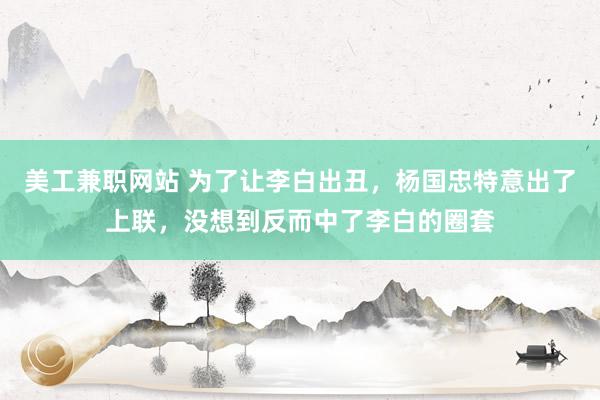 美工兼职网站 为了让李白出丑，杨国忠特意出了上联，没想到反而中了李白的圈套